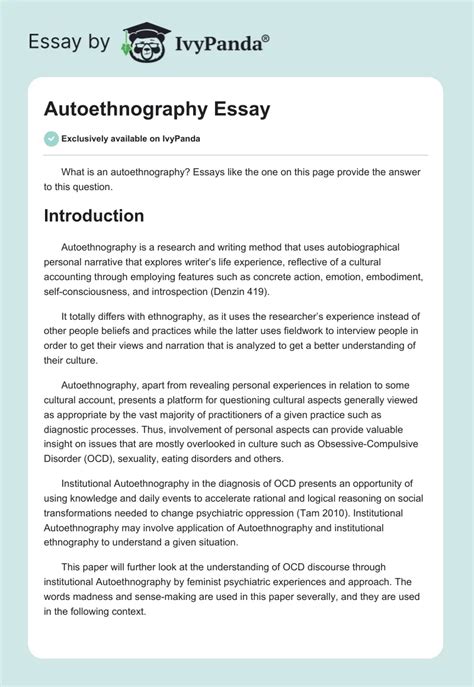 Essay by IvyPanda®

Autoethnography Essay

Exclusively available on IvyPanda

What is an autoethnography? Essays like the one on this page provide the answer to this question.

Introduction

Autoethnography is a research and writing method that uses autobiographical personal narrative that explores writer's life experience, reflective of a cultural accounting through employing features such as concrete action, emotion, embodiment, self-consciousness, and introspection (Denzin 419).

It totally differs with ethnography, as it uses the researcher's experience instead of other people beliefs and practices while the latter uses fieldwork to interview people in order to get their views and narration that is analyzed to get a better understanding of their culture.

Autoethnography, apart from revealing personal experiences in relation to some cultural account, presents a platform for questioning cultural aspects generally viewed as appropriate by the vast majority of practitioners of a given practice such as diagnostic processes. Thus, involvement of personal aspects can provide valuable insight on issues that are mostly overlooked in culture such as Obsessive-Compulsive Disorder (OCD), sexuality, eating disorders and others.

Institutional Autoethnography in the diagnosis of OCD presents an opportunity of using knowledge and daily events to accelerate rational and logical reasoning on social transformations needed to change psychiatric oppression (Tam 2010). Institutional Autoethnography may involve application of Autoethnography and institutional ethnography to understand a given situation.

This paper will further look at the understanding of OCD discourse through institutional Autoethnography by feminist psychiatric experiences and approach. The words madness and sense-making are used in this paper severally, and they are used in the following context.